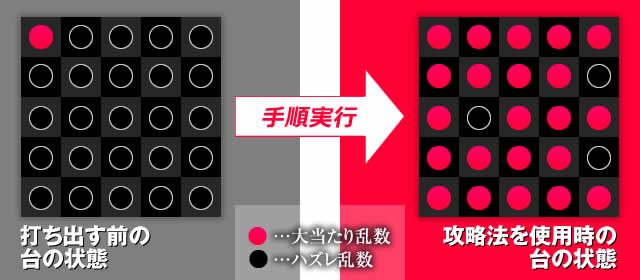 手順実行

打ち出す前の
台の状態

…大当たり乱数
…ハズレ乱数

攻略法を使用時の
台の状態